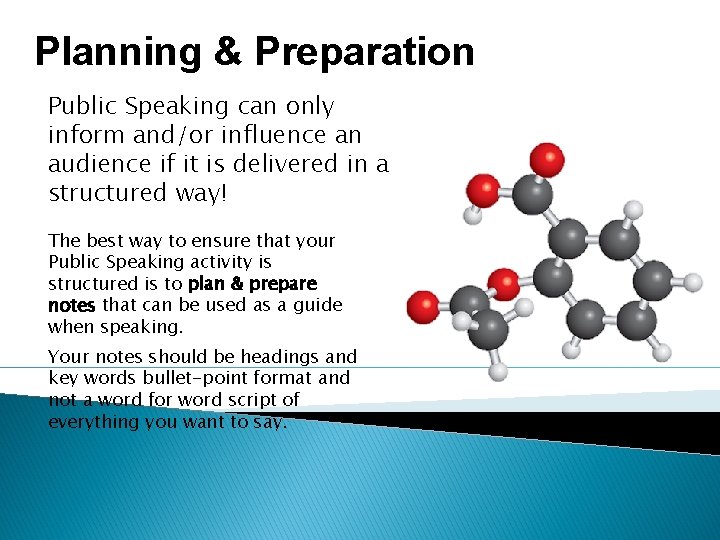 Planning & Preparation

Public Speaking can only inform and/or influence an audience if it is delivered in a structured way!

The best way to ensure that your Public Speaking activity is structured is to plan & prepare notes that can be used as a guide when speaking.

Your notes should be headings and key words bullet-point format and not a word for word script of everything you want to say.